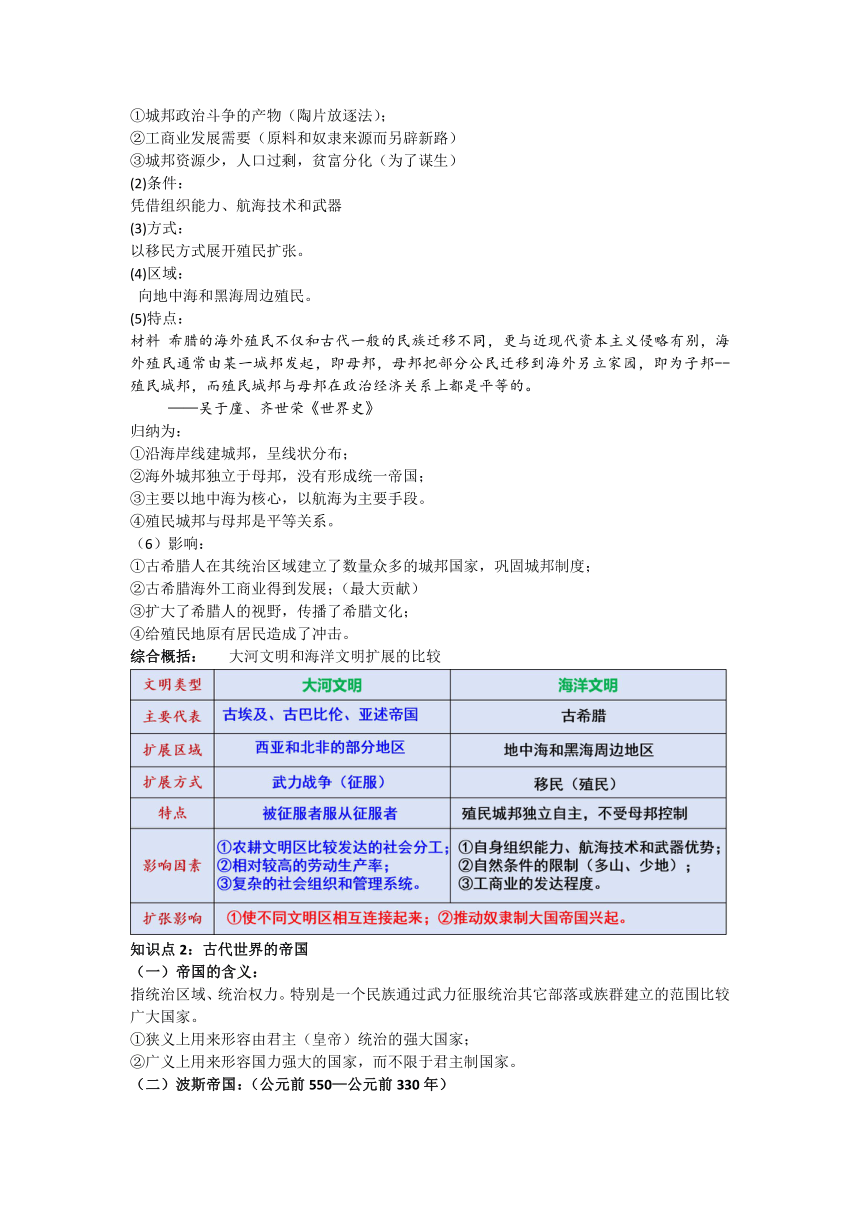 ①城邦政治斗争的产物（陶片放逐法）；
②工商业发展需要（原料和奴隶来源而另辟新路）
③城邦资源少，人口过剩，贫富分化（为了谋生）
(2)条件：
凭借组织能力、航海技术和武器
(3)方式：
以移民方式展开殖民扩张。
(4)区域：
向地中海和黑海周边殖民。
(5)特点：
材料 希腊的海外殖民不仅和古代一般的民族迁移不同，更与近现代资本主义侵略有别，海外殖民通常由某一城邦发起，即母邦，母邦把部分公民迁移到海外另立家园，即为子邦——殖民城邦，而殖民城邦与母邦在政治经济关系上都是平等的。
——吴于廑、齐世荣《世界史》
归纳为：
①沿海岸线建城邦，呈线状分布；
②海外城邦独立于母邦，没有形成统一帝国；
③主要以地中海为核心，以航海为主要手段。
④殖民城邦与母邦是平等关系。
（6）影响：
①古希腊人在其统治区域建立了数量众多的城邦国家，巩固城邦制度；
②古希腊海外工商业得到发展；（最大贡献）
③扩大了希腊人的视野，传播了希腊文化；
④给殖民地原有居民造成了冲击。
综合概括： 大河文明和海洋文明扩展的比较

| 文明类型 | 大河文明 | 海洋文明 |
|---|---|---|
| 主要代表 | 古埃及、古巴比伦、亚述帝国 | 古希腊 |
| 扩展区域 | 西亚和北非的部分地区 | 地中海和黑海周边地区 |
| 扩展方式 | 武力战争（征服） | 移民（殖民） |
| 特点 | 被征服者服从征服者 | 殖民城邦独立自主，不受母邦控制 |
| 影响因素 | ①农耕文明区比较发达的社会分工；②相对较高的劳动生产率；③复杂的社会组织和管理系统。 | ①自身组织能力、航海技术和武器优势；②自然条件的限制（多山、少地）；③工商业的发达程度。 |
| 扩张影响 | ①使不同文明区相互连接起来；②推动奴隶制大国帝国兴起。 | |

知识点 2：古代世界的帝国
（一）帝国的含义：
指统治区域、统治权力。特别是一个民族通过武力征服统治其它部落或族群建立的范围比较广大国家。
①狭义上用来形容由君主（皇帝）统治的强大国家；
②广义上用来形容国力强大的国家，而不限于君主制国家。
（二）波斯帝国：（公元前 550—公元前 330 年）